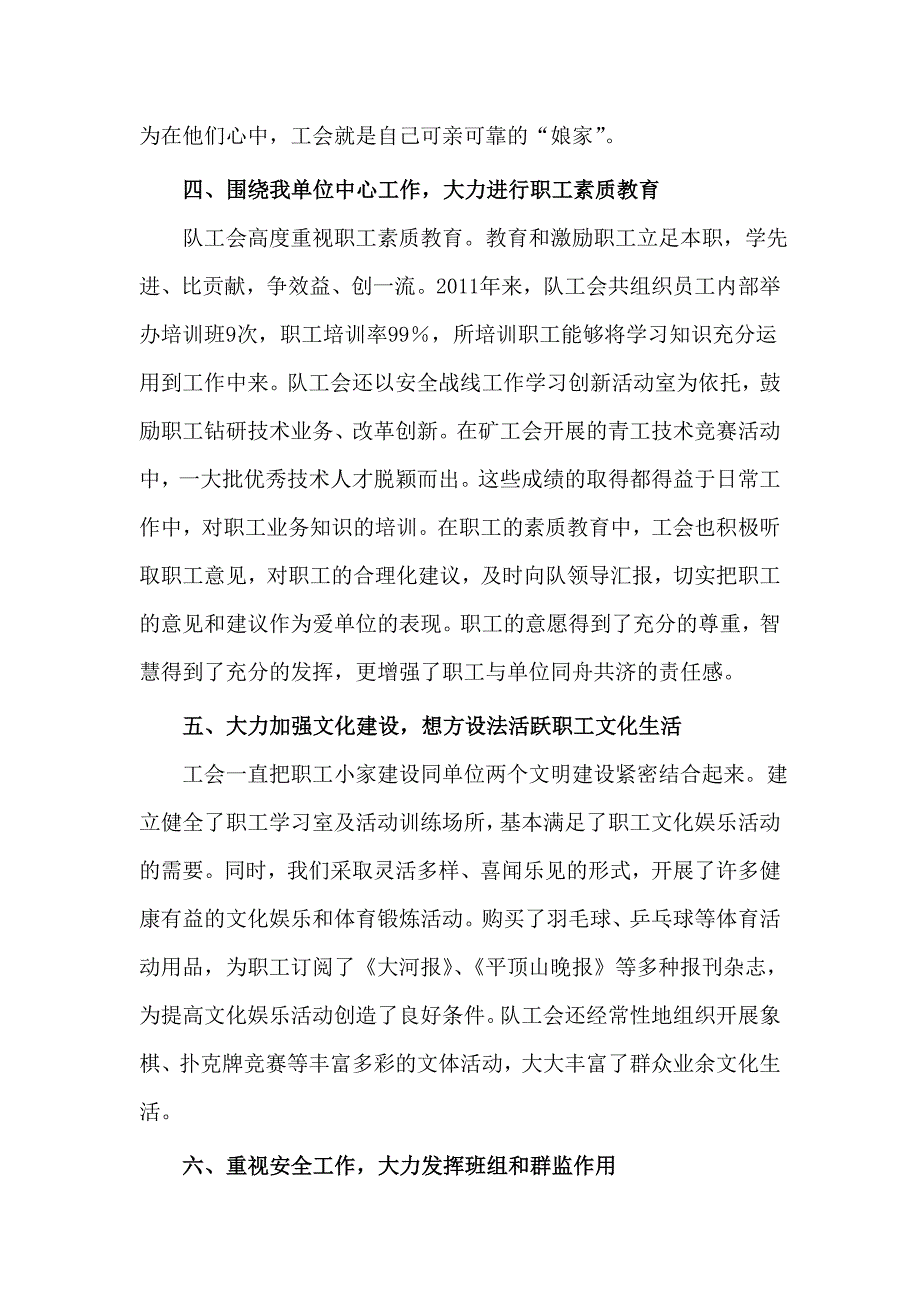 为在他们心中，工会就是自己可亲可靠的“娘家”。

四、围绕我单位中心工作，大力进行职工素质教育

队工会高度重视职工素质教育。教育和激励职工立足本职，学先进、比贡献，争效益、创一流。2011年来，队工会共组织员工内部举办培训班9次，职工培训率99%，所培训职工能够将学习知识充分运用到工作中来。队工会还以安全战线工作学习创新活动室为依托，鼓励职工钻研技术业务、改革创新。在矿工会开展的青工技术竞赛活动中，一大批优秀技术人才脱颖而出。这些成绩的取得都得益于日常工作中，对职工业务知识的培训。在职工的素质教育中，工会也积极听取职工意见，对职工的合理化建议，及时向队领导汇报，切实把职工的意见和建议作为爱单位的表现。职工的意愿得到了充分的尊重，智慧得到了充分的发挥，更增强了职工与单位同舟共济的责任感。

五、大力加强文化建设，想方设法活跃职工文化生活

工会一直把职工小家建设同单位两个文明建设紧密结合起来。建立健全了职工学习室及活动训练场所，基本满足了职工文化娱乐活动的需要。同时，我们采取灵活多样、喜闻乐见的形式，开展了许多健康有益的文化娱乐和体育锻炼活动。购买了羽毛球、乒乓球等体育活动用品，为职工订阅了《大河报》、《平顶山晚报》等多种报刊杂志，为提高文化娱乐活动创造了良好条件。队工会还经常性地组织开展象棋、扑克牌竞赛等丰富多彩的文体活动，大大丰富了群众业余文化生活。

六、重视安全工作，大力发挥班组和群监作用